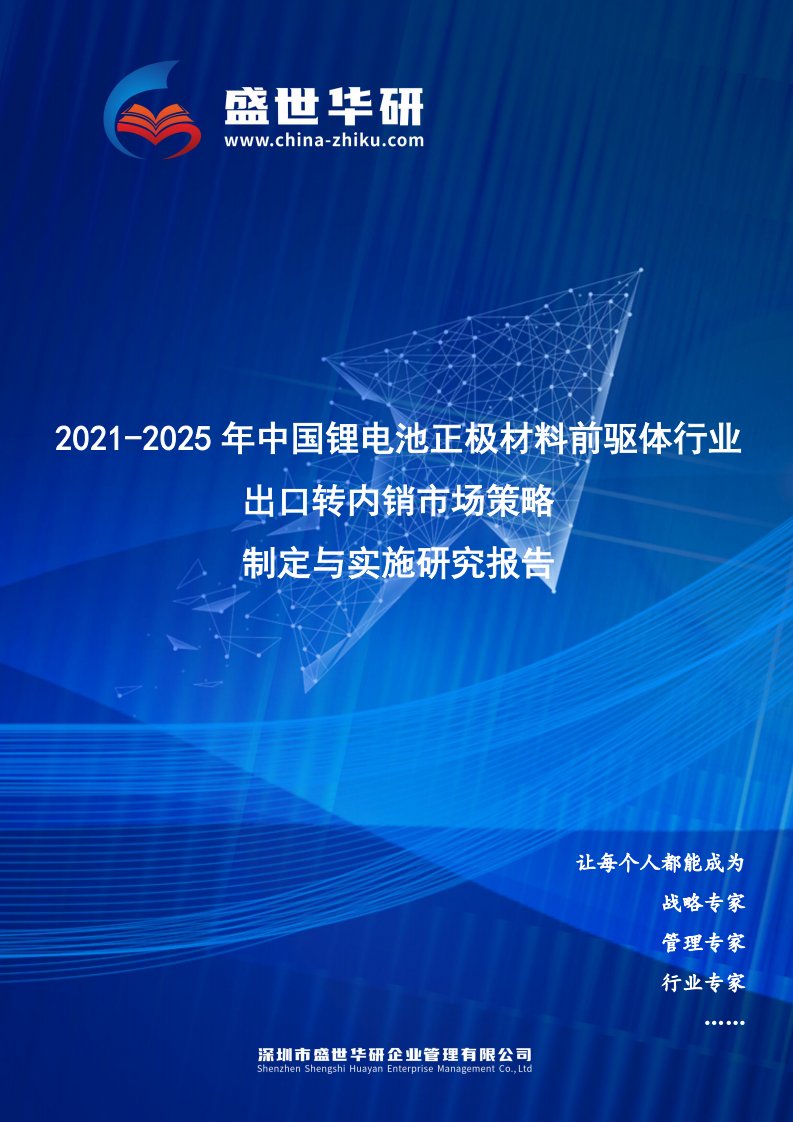 盛世华研
www.china-zhiku.com

2021-2025 年中国锂电池正极材料前驱体行业
出口转内销市场策略
制定与实施研究报告

让每个人都能成为
战略专家
管理专家
行业专家
……

深圳市盛世华研企业管理有限公司
Shenzhen Shengshi Huayan Enterprise Management Co.,Ltd